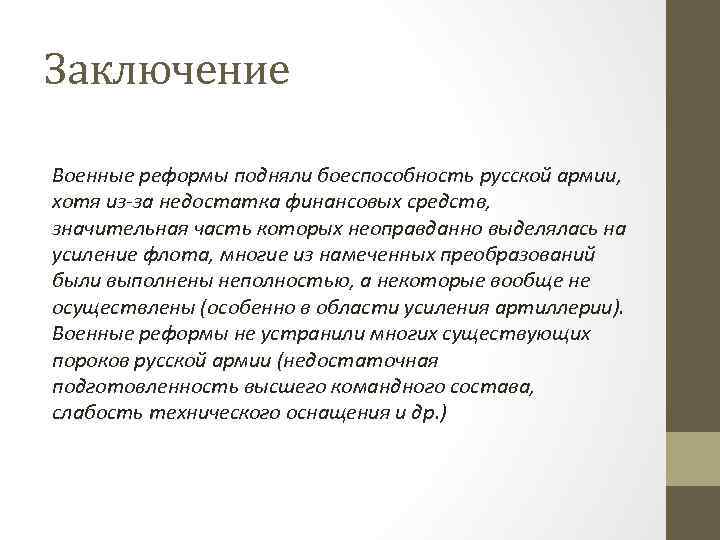 Заключение

Военные реформы подняли боеспособность русской армии, хотя из-за недостатка финансовых средств, значительная часть которых неоправданно выделялась на усиление флота, многие из намеченных преобразований были выполнены неполностью, а некоторые вообще не осуществлены (особенно в области усиления артиллерии). Военные реформы не устранили многих существующих пороков русской армии (недостаточная подготовленность высшего командного состава, слабость технического оснащения и др.)